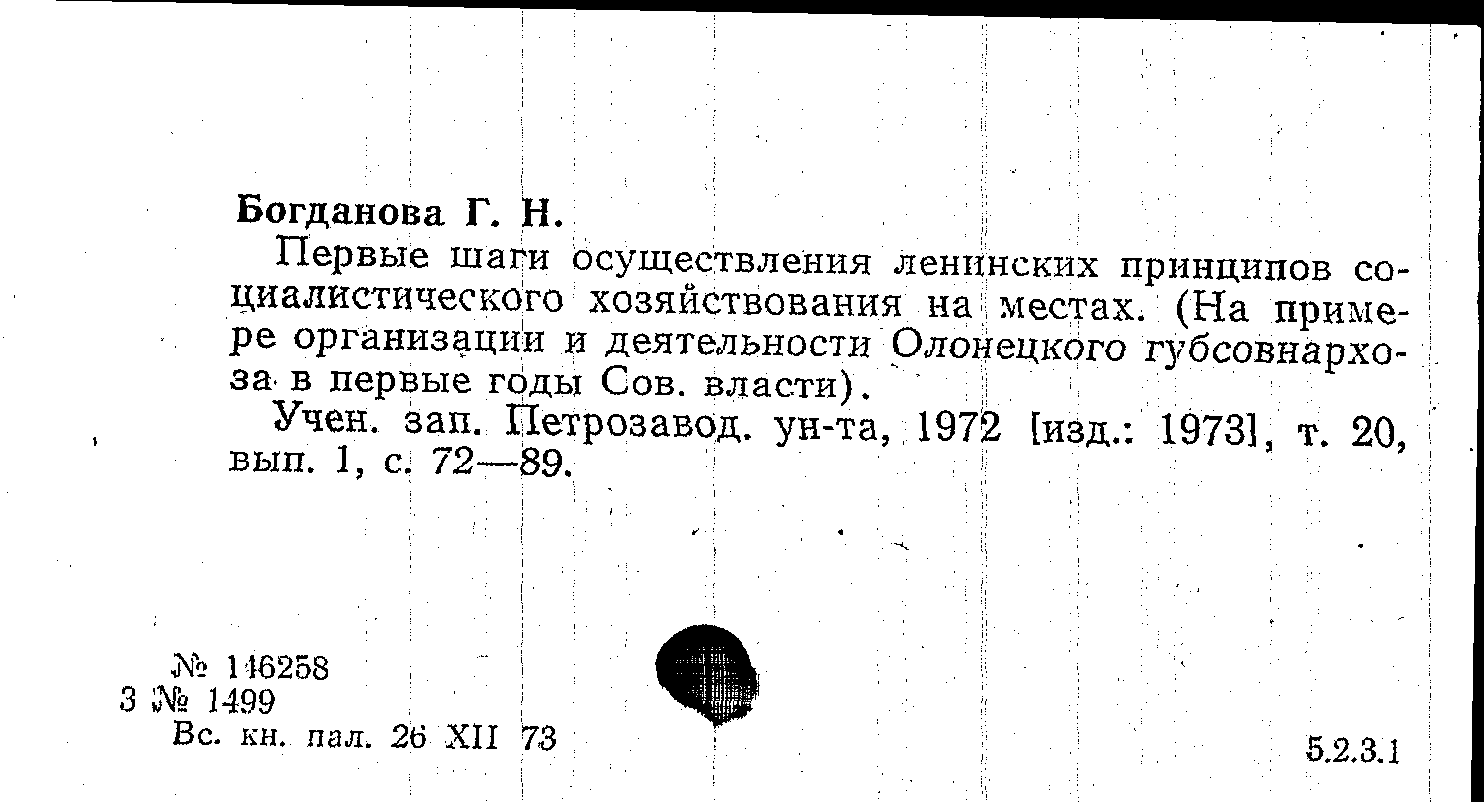 Богданова Г. Н.

Первые шаги осуществления ленинских принципов социалистического хозяйствования на местах. (На примере организации и деятельности Олонецкого губсовнархоза в первые годы Сов. власти).

Учен. зап. Петрозавод. ун-та, 1972 [изд.: 1973], т. 20, вып. 1, с. 72—89.

№ 146258
3 № 1499
Вс. кн. пал. 26 XII 73

5.2.3.1